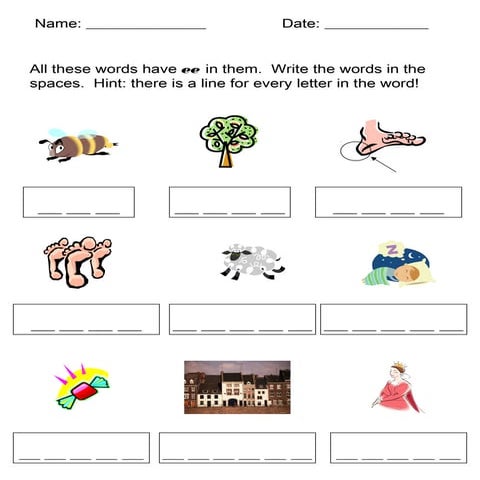 Name: ____ Date: ____

All these words have ee in them. Write the words in the spaces. Hint: there is a line for every letter in the word!

____ ____ ____

____ ____ ____ ____

____ ____ ____ ____

____ ____ ____ ____

____ ____ ____ ____ ____

____ ____ ____ ____ ____

____ ____ ____ ____ ____

____ ____ ____ ____ ____ ____

____ ____ ____ ____ ____